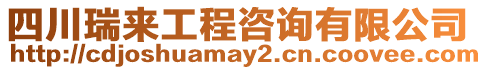 四川瑞来工程咨询有限公司
http://cdjoshuamay2.cn.coovee.com